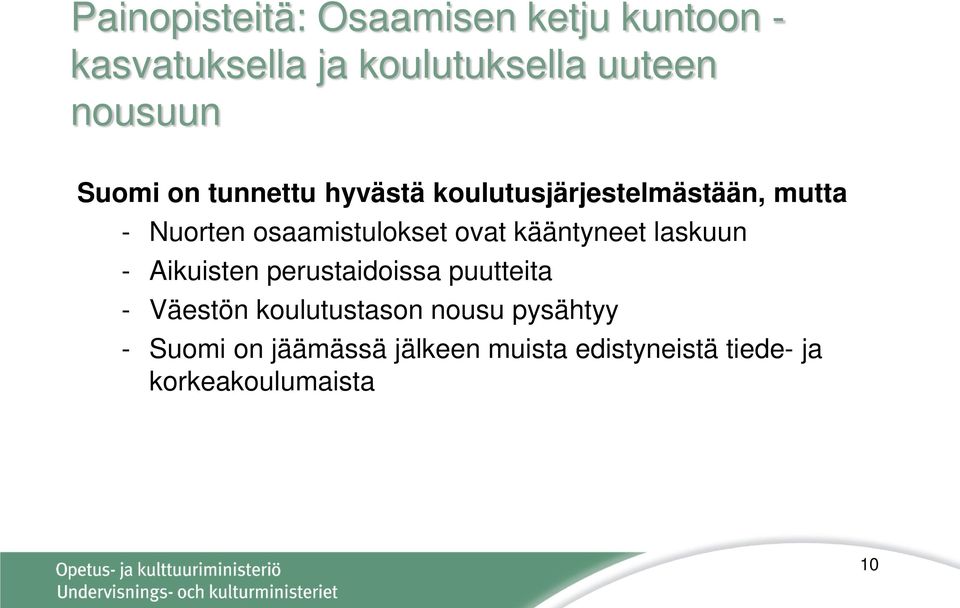 Painopisteitä: Osaamisen ketju kuntoon - kasvatuksella ja koulutuksella uuteen nousuun

Suomi on tunnettu hyvästä koulutusjärjestelmästään, mutta

- Nuorten osaamistulokset ovat kääntyneet laskuun
- Aikuisten perustaidoissa puutteita
- Väestön koulutustason nousu pysähtyy
- Suomi on jäämässä jälkeen muista edistyneistä tiede- ja korkeakoulumaista

Opetus- ja kulttuuriministeriö
Undervisnings- och kulturministeriet

10